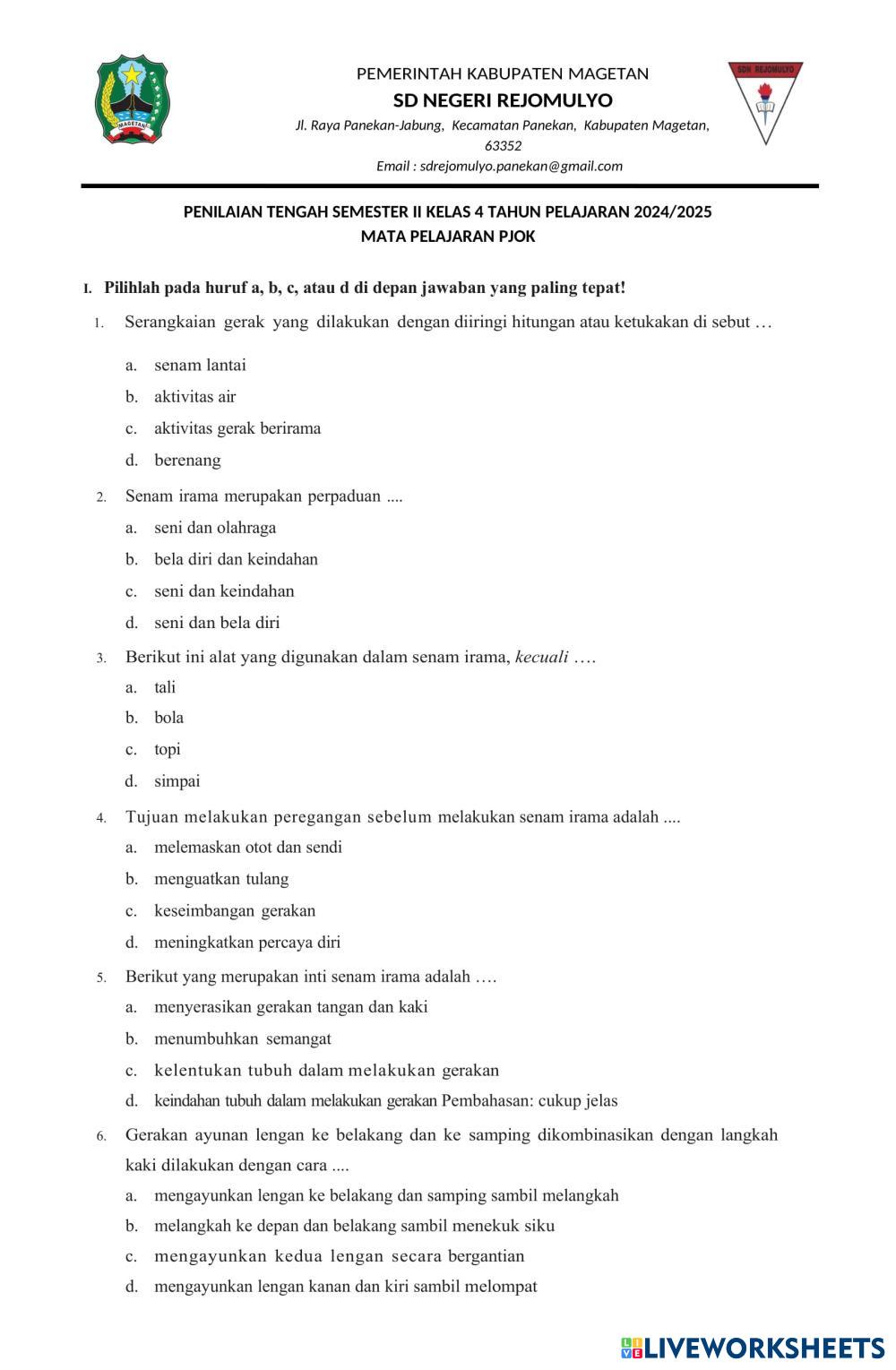 MAGETAN

PEMERINTAH KABUPATEN MAGETAN
SD NEGERI REJOMULYO
Jl. Raya Panekan-Jabung, Kecamatan Panekan, Kabupaten Magetan, 63352
Email : sdrejomulyo.panekan@gmail.com

SDN REJOMULYO

PENILAIAN TENGAH SEMESTER II KELAS 4 TAHUN PELAJARAN 2024/2025
MATA PELAJARAN PJOK

I. Pilihlah pada huruf a, b, c, atau d di depan jawaban yang paling tepat!

1. Serangkaian gerak yang dilakukan dengan diiringi hitungan atau ketukakan di sebut …
a. senam lantai
b. aktivitas air
c. aktivitas gerak berirama
d. berenang

2. Senam irama merupakan perpaduan ....
a. seni dan olahraga
b. bela diri dan keindahan
c. seni dan keindahan
d. seni dan bela diri

3. Berikut ini alat yang digunakan dalam senam irama, kecuali ….
a. tali
b. bola
c. topi
d. simpai

4. Tujuan melakukan peregangan sebelum melakukan senam irama adalah ....
a. melemaskan otot dan sendi
b. menguatkan tulang
c. keseimbangan gerakan
d. meningkatkan percaya diri

5. Berikut yang merupakan inti senam irama adalah ….
a. menyerasikan gerakan tangan dan kaki
b. menumbuhkan semangat
c. kelentukan tubuh dalam melakukan gerakan
d. keindahan tubuh dalam melakukan gerakan Pembahasan: cukup jelas

6. Gerakan ayunan lengan ke belakang dan ke samping dikombinasikan dengan langkah kaki dilakukan dengan cara ....
a. mengayunkan lengan ke belakang dan samping sambil melangkah
b. melangkah ke depan dan belakang sambil menekuk siku
c. mengayunkan kedua lengan secara bergantian
d. mengayunkan lengan kanan dan kiri sambil melompat

LIVEWORKSHEETS